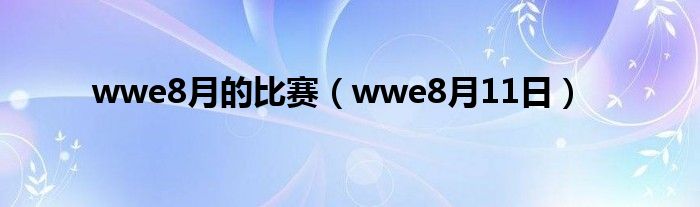 wwe8月的比赛（wwe8月11日）